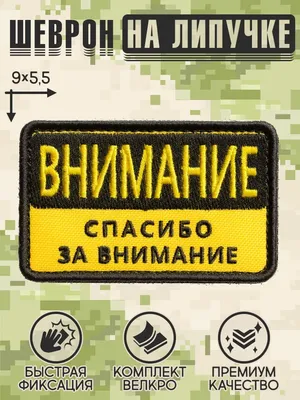 ШЕВРОН НА ЛИПУЧКЕ

9×5,5

ВНИМАНИЕ

СПАСИБО ЗА ВНИМАНИЕ

БЫСТРАЯ ФИКСАЦИЯ

КОМПЛЕКТ ВЕЛКРО

ПРЕМИУМ КАЧЕСТВО